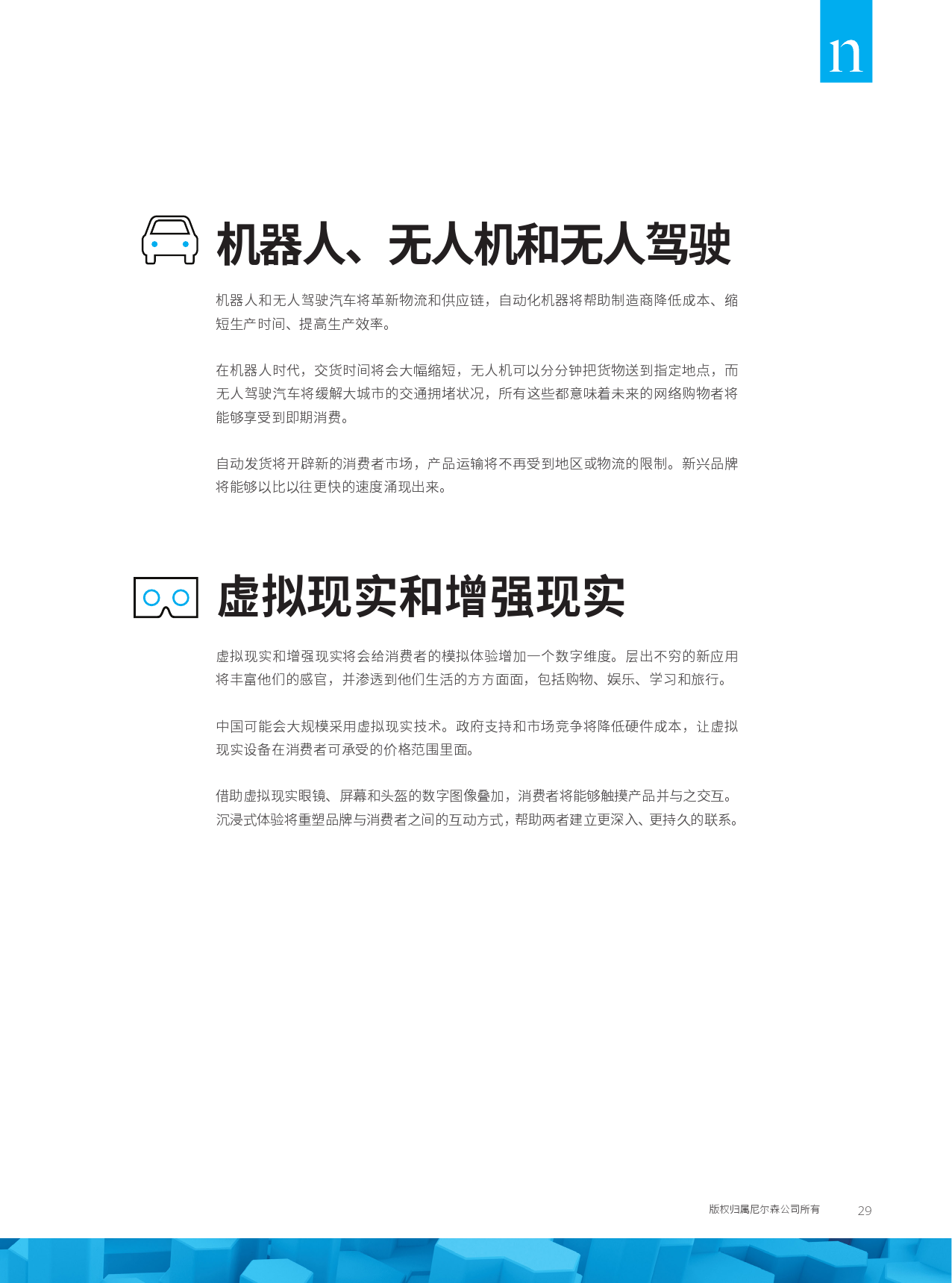 n

机器人、无人机和无人驾驶

机器人和无人驾驶汽车将革新物流和供应链，自动化机器将帮助制造商降低成本、缩短生产时间、提高生产效率。

在机器人时代，交货时间将会大幅缩短，无人机可以分分钟把货物送到指定地点，而无人驾驶汽车将缓解大城市的交通拥堵状况，所有这些都意味着未来的网络购物者将能够享受到即期消费。

自动发货将开辟新的消费者市场，产品运输将不再受到地区或物流的限制。新兴品牌将能够以比以往更快的速度涌现出来。

虚拟现实和增强现实

虚拟现实和增强现实将会给消费者的模拟体验增加一个数字维度。层出不穷的新应用将丰富他们的感官，并渗透到他们生活的方方面面，包括购物、娱乐、学习和旅行。

中国可能会大规模采用虚拟现实技术。政府支持和市场竞争将降低硬件成本，让虚拟现实设备在消费者可承受的价格范围里面。

借助虚拟现实眼镜、屏幕和头盔的数字图像叠加，消费者将能够触摸产品并与之交互。沉浸式体验将重塑品牌与消费者之间的互动方式，帮助两者建立更深入、更持久的联系。

版权归属尼尔森公司所有 29